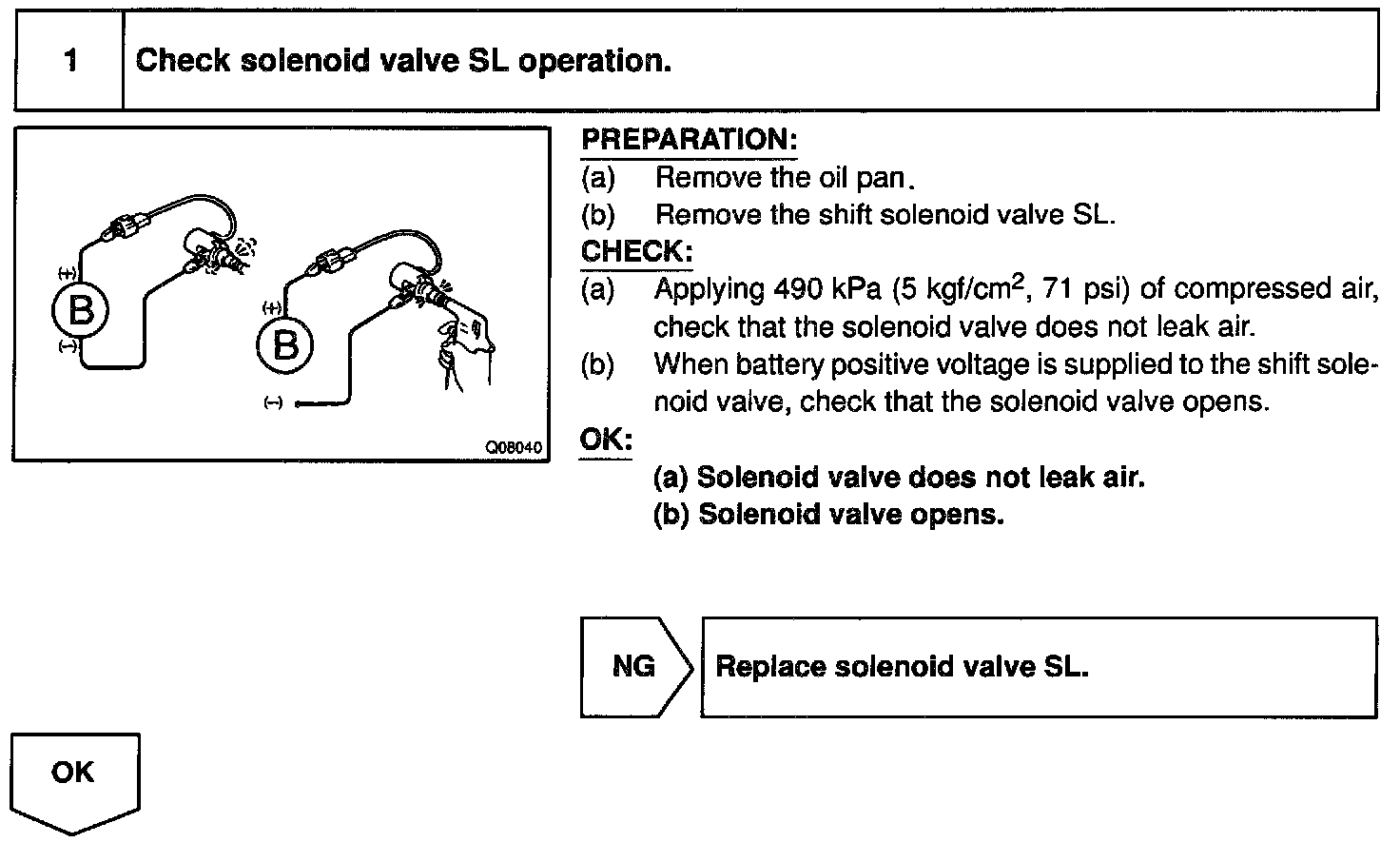 1 Check solenoid valve SL operation.

(+)
B
(–)
(+)
B
(–)
Q08040

PREPARATION:
(a) Remove the oil pan.
(b) Remove the shift solenoid valve SL.

CHECK:
(a) Applying 490 kPa (5 kgf/cm$^2$, 71 psi) of compressed air, check that the solenoid valve does not leak air.
(b) When battery positive voltage is supplied to the shift solenoid valve, check that the solenoid valve opens.

OK:
(a) Solenoid valve does not leak air.
(b) Solenoid valve opens.

NG Replace solenoid valve SL.

OK